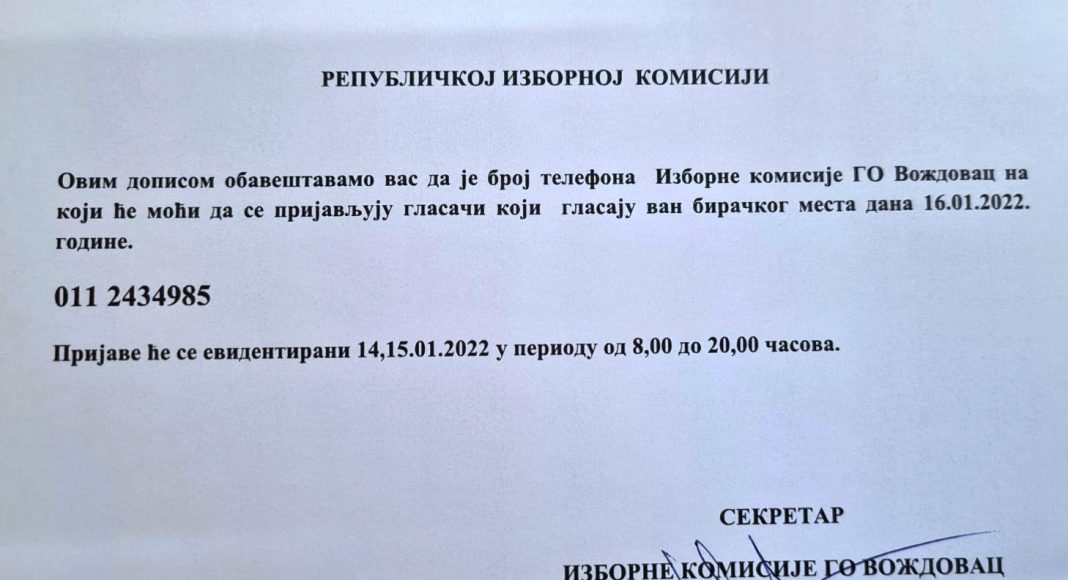 РЕПУБЛИЧКОЈ ИЗБОРНОЈ КОМИСИЈИ

Овим дописом обавештавамо вас да је број телефона Изборне комисије ГО Вождовац на који ће моћи да се пријављују гласачи који гласају ван бирачког места дана 16.01.2022. године.

011 2434985

Пријаве ће се евидентирани 14,15.01.2022 у периоду од 8,00 до 20,00 часова.

СЕКРЕТАР

ИЗБОРНЕ КОМИСИЈЕ ГО ВОЖДОВАЦ